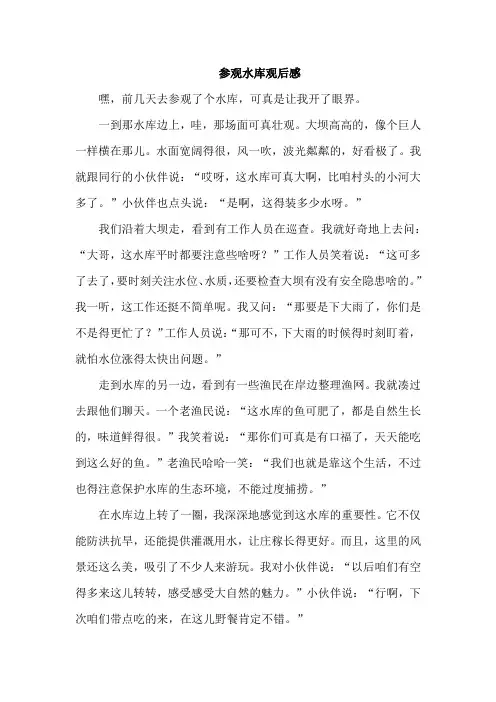 参观水库观后感

嘿，前几天去参观了个水库，可真是让我开了眼界。

一到那水库边上，哇，那场面可真壮观。大坝高高的，像个巨人一样横在那儿。水面宽阔得很，风一吹，波光粼粼的，好看极了。我就跟同行的小伙伴说：“哎呀，这水库可真大啊，比咱村头的小河大多了。”小伙伴也点头说：“是啊，这得装多少水呀。”

我们沿着大坝走，看到有工作人员在巡查。我就好奇地上去问：“大哥，这水库平时都要注意些啥呀？”工作人员笑着说：“这可多了去了，要时刻关注水位、水质，还要检查大坝有没有安全隐患啥的。”我一听，这工作还挺不简单呢。我又问：“那要是下大雨了，你们是不是得更忙了？”工作人员说：“那可不，下大雨的时候得时刻盯着，就怕水位涨得太快出问题。”

走到水库的另一边，看到有一些渔民在岸边整理渔网。我就凑过去跟他们聊天。一个老渔民说：“这水库的鱼可肥了，都是自然生长的，味道鲜得很。”我笑着说：“那你们可真是有口福了，天天能吃到这么好的鱼。”老渔民哈哈一笑：“我们也就是靠这个生活，不过也得注意保护水库的生态环境，不能过度捕捞。”

在水库边上转了一圈，我深深地感觉到这水库的重要性。它不仅能防洪抗旱，还能提供灌溉用水，让庄稼长得更好。而且，这里的风景还这么美，吸引了不少人来游玩。我对小伙伴说：“以后咱们有空得多来这儿转转，感受感受大自然的魅力。”小伙伴说：“行啊，下次咱们带点吃的来，在这儿野餐肯定不错。”